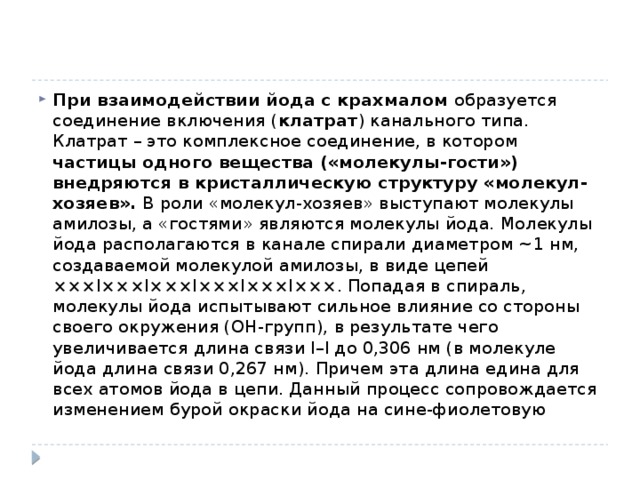 При взаимодействии йода с крахмалом образуется соединение включения (клатрат) канального типа. Клатрат – это комплексное соединение, в котором частицы одного вещества («молекулы-гости») внедряются в кристаллическую структуру «молекул-хозяев». В роли «молекул-хозяев» выступают молекулы амилозы, а «гостями» являются молекулы йода. Молекулы йода располагаются в канале спирали диаметром ~1 нм, создаваемой молекулой амилозы, в виде цепей ×××I×××I×××I×××I×××I×××. Попадая в спираль, молекулы йода испытывают сильное влияние со стороны своего окружения (ОН-групп), в результате чего увеличивается длина связи I–I до 0,306 нм (в молекуле йода длина связи 0,267 нм). Причем эта длина едина для всех атомов йода в цепи. Данный процесс сопровождается изменением бурой окраски йода на сине-фиолетовую